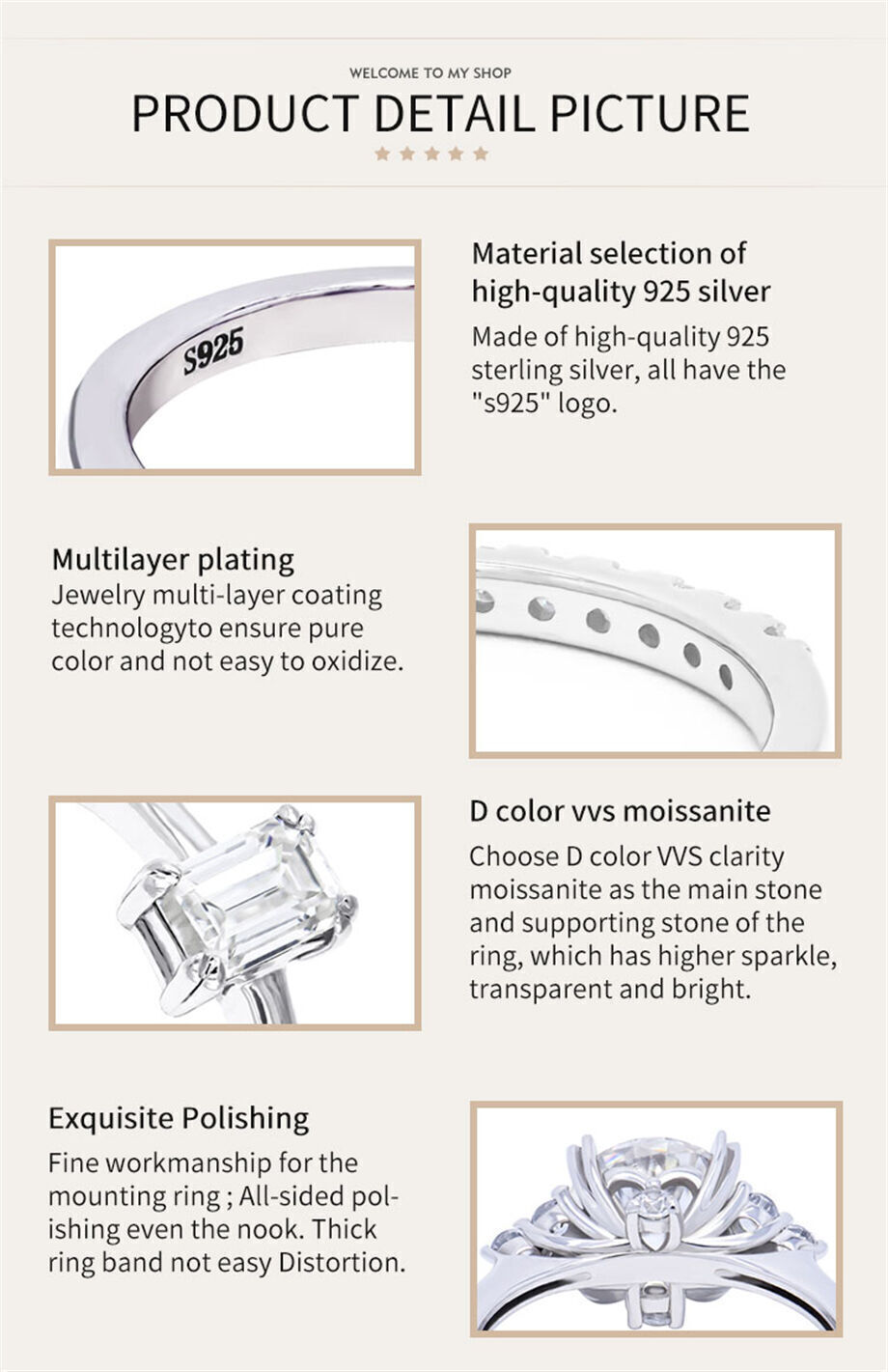 WELCOME TO MY SHOP

PRODUCT DETAIL PICTURE

S925

Material selection of high-quality 925 silver

Made of high-quality 925 sterling silver, all have the "s925" logo.

Multilayer plating

Jewelry multi-layer coating technologyto ensure pure color and not easy to oxidize.

D color vvs moissanite

Choose D color VVS clarity moissanite as the main stone and supporting stone of the ring, which has higher sparkle, transparent and bright.

Exquisite Polishing

Fine workmanship for the mounting ring ; All-sided polishing even the nook. Thick ring band not easy Distortion.